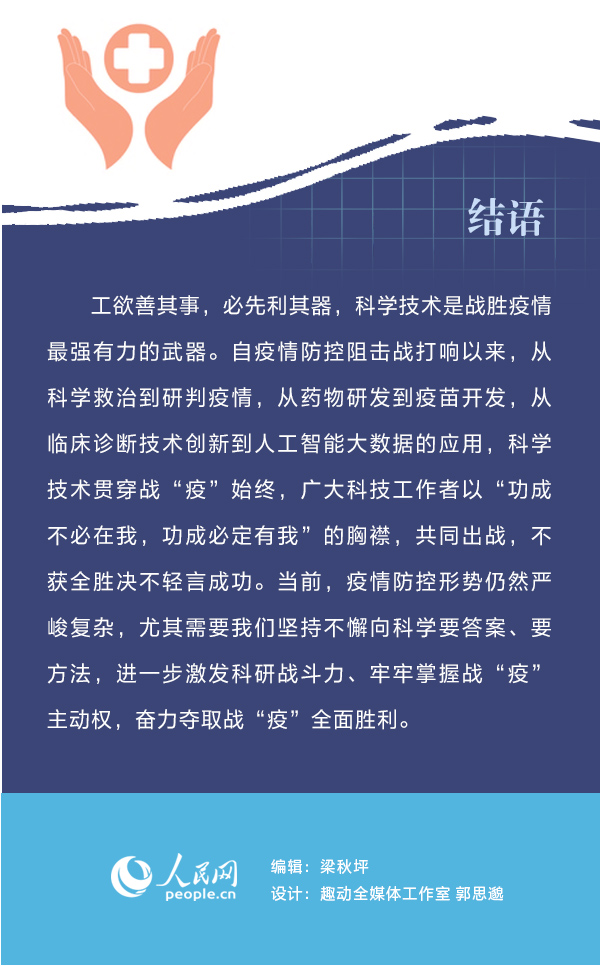 结语

工欲善其事，必先利其器，科学技术是战胜疫情最强有力的武器。自疫情防控阻击战打响以来，从科学救治到研判疫情，从药物研发到疫苗开发，从临床诊断技术创新到人工智能大数据的应用，科学技术贯穿战“疫”始终，广大科技工作者以“功成不必在我，功成必定有我”的胸襟，共同出战，不获全胜决不轻言成功。当前，疫情防控形势仍然严峻复杂，尤其需要我们坚持不懈向科学要答案、要方法，进一步激发科研战斗力、牢牢掌握战“疫”主动权，奋力夺取战“疫”全面胜利。

人民网
people.cn

编辑：梁秋坪
设计：趣动全媒体工作室 郭思邈